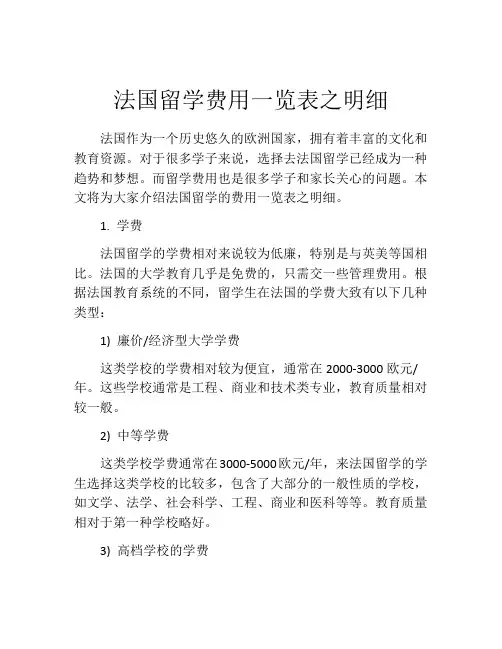 法国留学费用一览表之明细

法国作为一个历史悠久的欧洲国家，拥有着丰富的文化和教育资源。对于很多学子来说，选择去法国留学已经成为一种趋势和梦想。而留学费用也是很多学子和家长关心的问题。本文将为大家介绍法国留学的费用一览表之明细。

1. 学费

法国留学的学费相对来说较为低廉，特别是与英美等国相比。法国的大学教育几乎是免费的，只需交一些管理费用。根据法国教育系统的不同，留学生在法国的学费大致有以下几种类型：

1) 廉价/经济型大学学费

这类学校的学费相对较为便宜，通常在 2000-3000 欧元/年。这些学校通常是工程、商业和技术类专业，教育质量相对较一般。

2) 中等学费

这类学校学费通常在3000-5000欧元/年，来法国留学的学生选择这类学校的比较多，包含了大部分的一般性质的学校，如文学、法学、社会科学、工程、商业和医科等等。教育质量相对于第一种学校略好。

3) 高档学校的学费